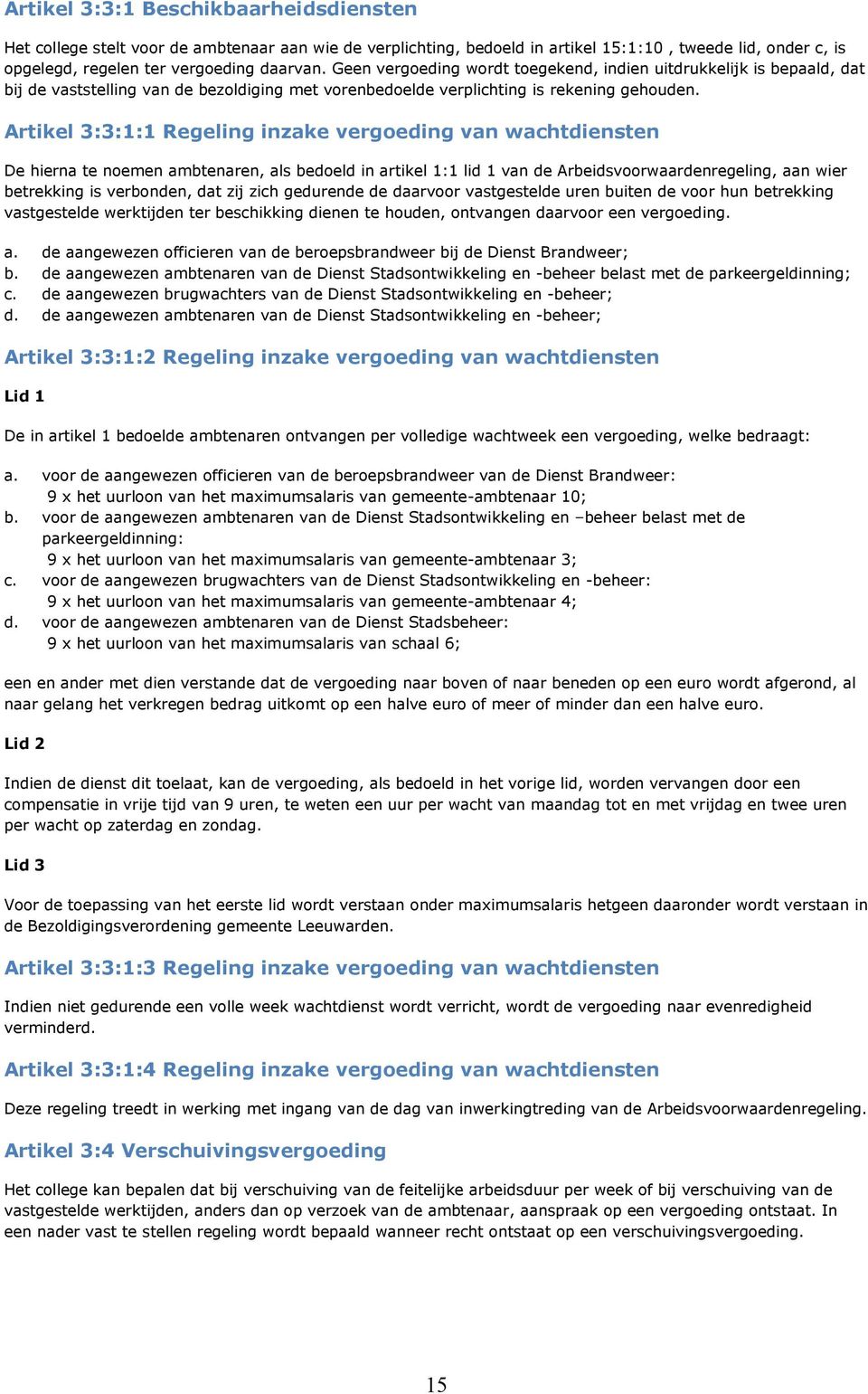 Artikel 3:3:1 Beschikbaarheidsdiensten

Het college stelt voor de ambtenaar aan wie de verplichting, bedoeld in artikel 15:1:10 , tweede lid, onder c, is opgelegd, regelen ter vergoeding daarvan. Geen vergoeding wordt toegekend, indien uitdrukkelijk is bepaald, dat bij de vaststelling van de bezoldiging met vorenbedoelde verplichting is rekening gehouden.

Artikel 3:3:1:1 Regeling inzake vergoeding van wachtdiensten

De hierna te noemen ambtenaren, als bedoeld in artikel 1:1 lid 1 van de Arbeidsvoorwaardenregeling, aan wier betrekking is verbonden, dat zij zich gedurende de daarvoor vastgestelde uren buiten de voor hun betrekking vastgestelde werktijden ter beschikking dienen te houden, ontvangen daarvoor een vergoeding.

a. de aangewezen officieren van de beroepsbrandweer bij de Dienst Brandweer;
b. de aangewezen ambtenaren van de Dienst Stadsontwikkeling en -beheer belast met de parkeergeldinning;
c. de aangewezen brugwachters van de Dienst Stadsontwikkeling en -beheer;
d. de aangewezen ambtenaren van de Dienst Stadsontwikkeling en -beheer;

Artikel 3:3:1:2 Regeling inzake vergoeding van wachtdiensten

Lid 1

De in artikel 1 bedoelde ambtenaren ontvangen per volledige wachtweek een vergoeding, welke bedraagt:

a. voor de aangewezen officieren van de beroepsbrandweer van de Dienst Brandweer:
9 x het uurloon van het maximumsalaris van gemeente-ambtenaar 10;
b. voor de aangewezen ambtenaren van de Dienst Stadsontwikkeling en –beheer belast met de parkeergeldinning:
9 x het uurloon van het maximumsalaris van gemeente-ambtenaar 3;
c. voor de aangewezen brugwachters van de Dienst Stadsontwikkeling en -beheer:
9 x het uurloon van het maximumsalaris van gemeente-ambtenaar 4;
d. voor de aangewezen ambtenaren van de Dienst Stadsbeheer:
9 x het uurloon van het maximumsalaris van schaal 6;

een en ander met dien verstande dat de vergoeding naar boven of naar beneden op een euro wordt afgerond, al naar gelang het verkregen bedrag uitkomt op een halve euro of meer of minder dan een halve euro.

Lid 2

Indien de dienst dit toelaat, kan de vergoeding, als bedoeld in het vorige lid, worden vervangen door een compensatie in vrije tijd van 9 uren, te weten een uur per wacht van maandag tot en met vrijdag en twee uren per wacht op zaterdag en zondag.

Lid 3

Voor de toepassing van het eerste lid wordt verstaan onder maximumsalaris hetgeen daaronder wordt verstaan in de Bezoldigingsverordening gemeente Leeuwarden.

Artikel 3:3:1:3 Regeling inzake vergoeding van wachtdiensten

Indien niet gedurende een volle week wachtdienst wordt verricht, wordt de vergoeding naar evenredigheid verminderd.

Artikel 3:3:1:4 Regeling inzake vergoeding van wachtdiensten

Deze regeling treedt in werking met ingang van de dag van inwerkingtreding van de Arbeidsvoorwaardenregeling.

Artikel 3:4 Verschuivingsvergoeding

Het college kan bepalen dat bij verschuiving van de feitelijke arbeidsduur per week of bij verschuiving van de vastgestelde werktijden, anders dan op verzoek van de ambtenaar, aanspraak op een vergoeding ontstaat. In een nader vast te stellen regeling wordt bepaald wanneer recht ontstaat op een verschuivingsvergoeding.

15